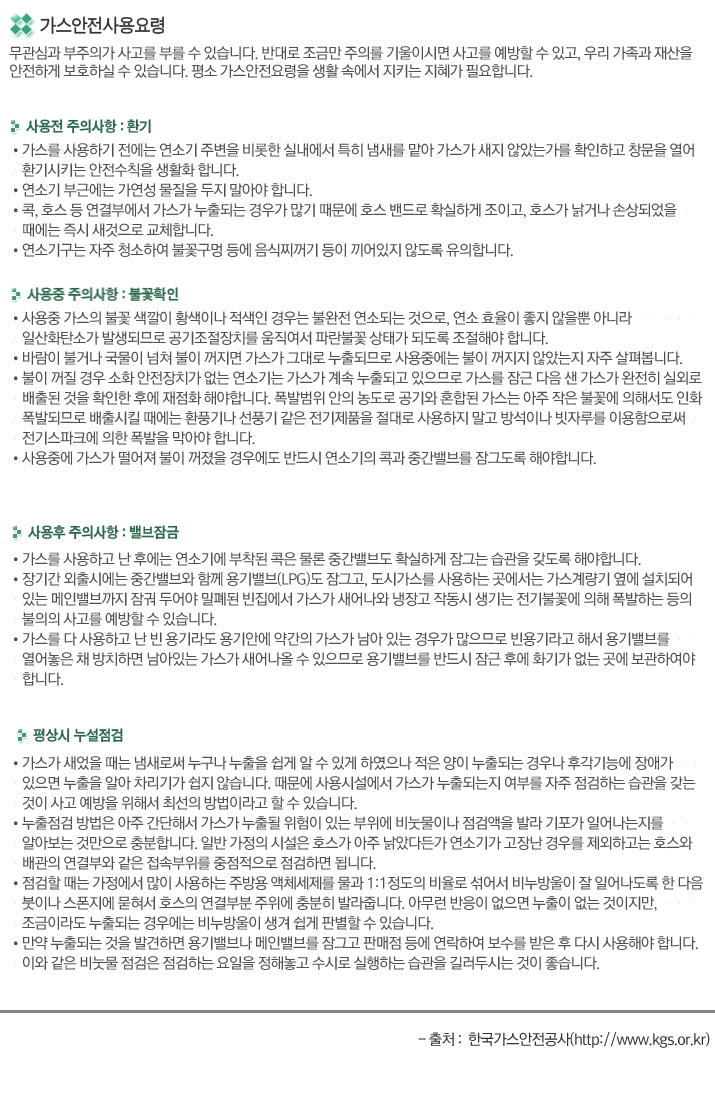 가스안전사용요령

무관심과 부주의가 사고를 부를 수 있습니다. 반대로 조금만 주의를 기울이시면 사고를 예방할 수 있고, 우리 가족과 재산을 안전하게 보호하실 수 있습니다. 평소 가스안전요령을 생활 속에서 지키는 지혜가 필요합니다.

사용전 주의사항 : 환기

• 가스를 사용하기 전에는 연소기 주변을 비롯한 실내에서 특히 냄새를 맡아 가스가 새지 않았는가를 확인하고 창문을 열어 환기시키는 안전수칙을 생활화 합니다.
• 연소기 부근에는 가연성 물질을 두지 말아야 합니다.
• 콕, 호스 등 연결부에서 가스가 누출되는 경우가 많기 때문에 호스 밴드로 확실하게 조이고, 호스가 낡거나 손상되었을 때에는 즉시 새것으로 교체합니다.
• 연소기구는 자주 청소하여 불꽃구멍 등에 음식찌꺼기 등이 끼어있지 않도록 유의합니다.

사용중 주의사항 : 불꽃확인

• 사용중 가스의 불꽃 색깔이 황색이나 적색인 경우는 불완전 연소되는 것으로, 연소 효율이 좋지 않을뿐 아니라 일산화탄소가 발생되므로 공기조절장치를 움직여서 파란불꽃 상태가 되도록 조절해야 합니다.
• 바람이 불거나 국물이 넘쳐 불이 꺼지면 가스가 그대로 누출되므로 사용중에는 불이 꺼지지 않았는지 자주 살펴봅니다.
• 불이 꺼질 경우 소화 안전장치가 없는 연소기는 가스가 계속 누출되고 있으므로 가스를 잠근 다음 샌 가스가 완전히 실외로 배출된 것을 확인한 후에 재점화 해야합니다. 폭발범위 안의 농도로 공기와 혼합된 가스는 아주 작은 불꽃에 의해서도 인화 폭발되므로 배출시킬 때에는 환풍기나 선풍기 같은 전기제품을 절대로 사용하지 말고 방석이나 빗자루를 이용함으로써 전기스파크에 의한 폭발을 막아야 합니다.
• 사용중에 가스가 떨어져 불이 꺼졌을 경우에도 반드시 연소기의 콕과 중간밸브를 잠그도록 해야합니다.

사용후 주의사항 : 밸브잠금

• 가스를 사용하고 난 후에는 연소기에 부착된 콕은 물론 중간밸브도 확실하게 잠그는 습관을 갖도록 해야합니다.
• 장기간 외출시에는 중간밸브와 함께 용기밸브(LPG)도 잠그고, 도시가스를 사용하는 곳에서는 가스계량기 옆에 설치되어 있는 메인밸브까지 잠궈 두어야 밀폐된 빈집에서 가스가 새어나와 냉장고 작동시 생기는 전기불꽃에 의해 폭발하는 등의 불의의 사고를 예방할 수 있습니다.
• 가스를 다 사용하고 난 빈 용기라도 용기안에 약간의 가스가 남아 있는 경우가 많으므로 빈용기라고 해서 용기밸브를 열어놓은 채 방치하면 남아있는 가스가 새어나올 수 있으므로 용기밸브를 반드시 잠근 후에 화기가 없는 곳에 보관하여야 합니다.

평상시 누설점검

• 가스가 새었을 때는 냄새로써 누구나 누출을 쉽게 알 수 있게 하였으나 적은 양이 누출되는 경우나 후각기능에 장애가 있으면 누출을 알아 차리기가 쉽지 않습니다. 때문에 사용시설에서 가스가 누출되는지 여부를 자주 점검하는 습관을 갖는 것이 사고 예방을 위해서 최선의 방법이라고 할 수 있습니다.
• 누출점검 방법은 아주 간단해서 가스가 누출될 위험이 있는 부위에 비눗물이나 점검액을 발라 기포가 일어나는지를 알아보는 것만으로 충분합니다. 일반 가정의 시설은 호스가 아주 낡았다든가 연소기가 고장난 경우를 제외하고는 호스와 배관의 연결부와 같은 접속부위를 중점적으로 점검하면 됩니다.
• 점검할 때는 가정에서 많이 사용하는 주방용 액체세제를 물과 1:1정도의 비율로 섞어서 비누방울이 잘 일어나도록 한 다음 붓이나 스폰지에 묻혀서 호스의 연결부분 주위에 충분히 발라줍니다. 아무런 반응이 없으면 누출이 없는 것이지만, 조금이라도 누출되는 경우에는 비누방울이 생겨 쉽게 판별할 수 있습니다.
• 만약 누출되는 것을 발견하면 용기밸브나 메인밸브를 잠그고 판매점 등에 연락하여 보수를 받은 후 다시 사용해야 합니다. 이와 같은 비눗물 점검은 점검하는 요일을 정해놓고 수시로 실행하는 습관을 길러두시는 것이 좋습니다.

- 출처 : 한국가스안전공사(http://www.kgs.or.kr)